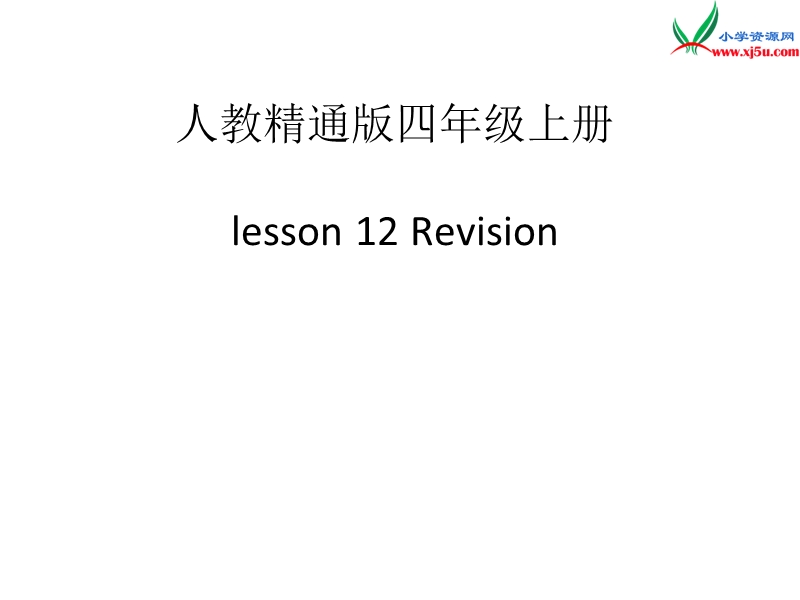 小学资源网
www.xj5u.com

人教精通版四年级上册

lesson 12 Revision